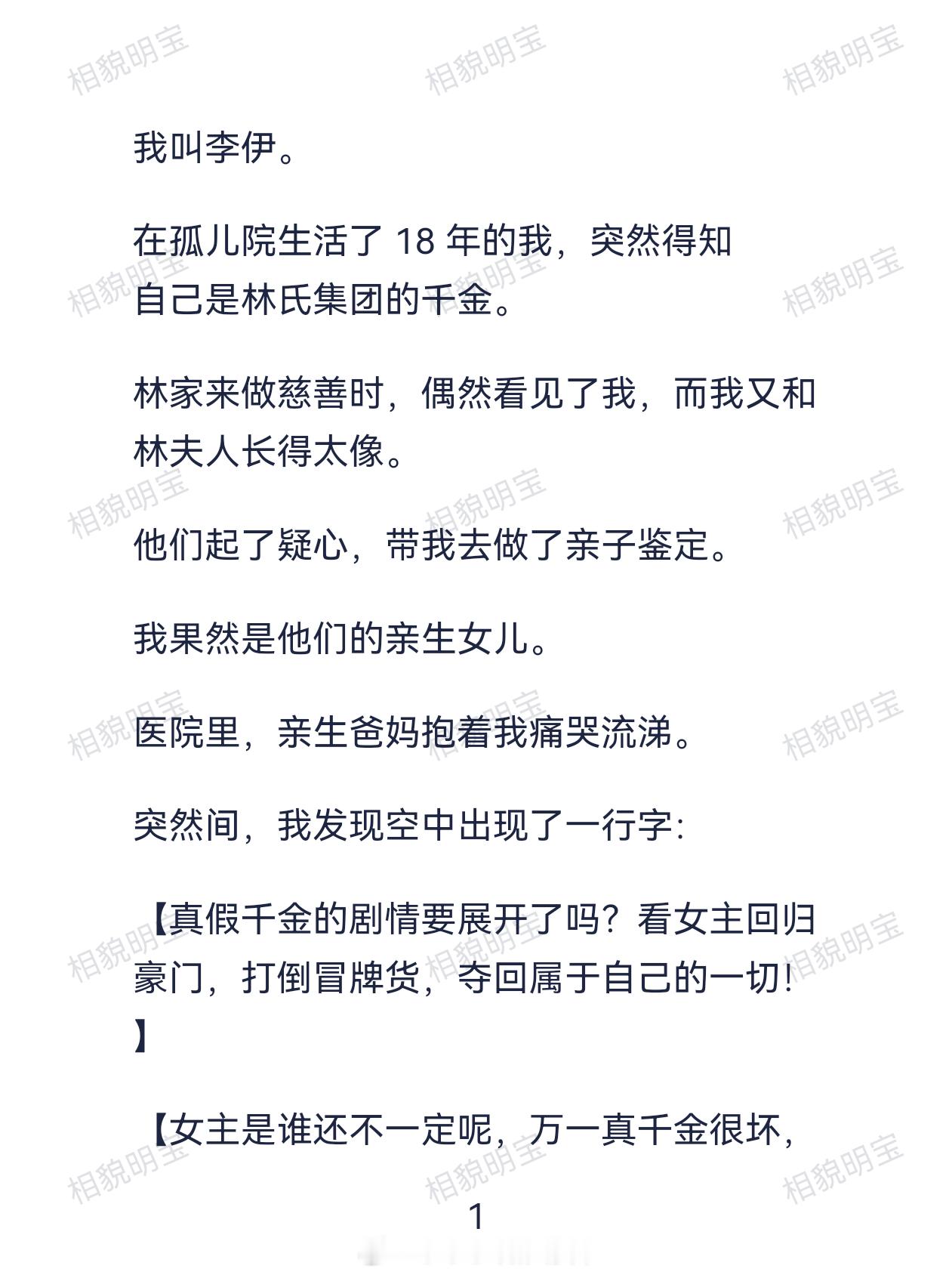 相貌明宝

我叫李伊。

在孤儿院生活了 18 年的我，突然得知自己是林氏集团的千金。

林家来做慈善时，偶然看见了我，而我又和林夫人长得太像。

他们起了疑心，带我去做了亲子鉴定。

我果然是他们的亲生女儿。

医院里，亲生爸妈抱着我痛哭流涕。

突然间，我发现空中出现了一行字:

【真假千金的剧情要展开了吗？看女主回归豪门，打倒冒牌货，夺回属于自己的一切！】

【女主是谁还不一定呢，万一真千金很坏，

1